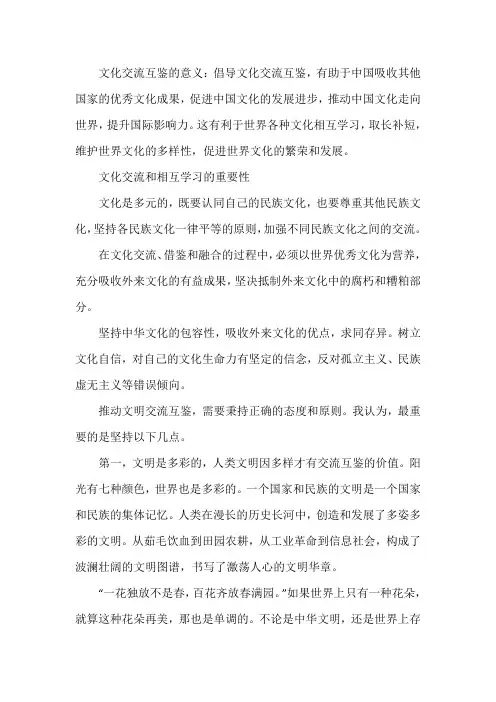 文化交流互鉴的意义：倡导文化交流互鉴，有助于中国吸收其他国家的优秀文化成果，促进中国文化的发展进步，推动中国文化走向世界，提升国际影响力。这有利于世界各种文化相互学习，取长补短，维护世界文化的多样性，促进世界文化的繁荣和发展。

文化交流和相互学习的重要性

文化是多元的，既要认同自己的民族文化，也要尊重其他民族文化，坚持各民族文化一律平等的原则，加强不同民族文化之间的交流。

在文化交流、借鉴和融合的过程中，必须以世界优秀文化为营养，充分吸收外来文化的有益成果，坚决抵制外来文化中的腐朽和糟粕部分。

坚持中华文化的包容性，吸收外来文化的优点，求同存异。树立文化自信，对自己的文化生命力有坚定的信念，反对孤立主义、民族虚无主义等错误倾向。

推动文明交流互鉴，需要秉持正确的态度和原则。我认为，最重要的是坚持以下几点。

第一，文明是多彩的，人类文明因多样才有交流互鉴的价值。阳光有七种颜色，世界也是多彩的。一个国家和民族的文明是一个国家和民族的集体记忆。人类在漫长的历史长河中，创造和发展了多姿多彩的文明。从茹毛饮血到田园农耕，从工业革命到信息社会，构成了波澜壮阔的文明图谱，书写了激荡人心的文明华章。

“一花独放不是春，百花齐放春满园。”如果世界上只有一种花朵，就算这种花朵再美，那也是单调的。不论是中华文明，还是世界上存